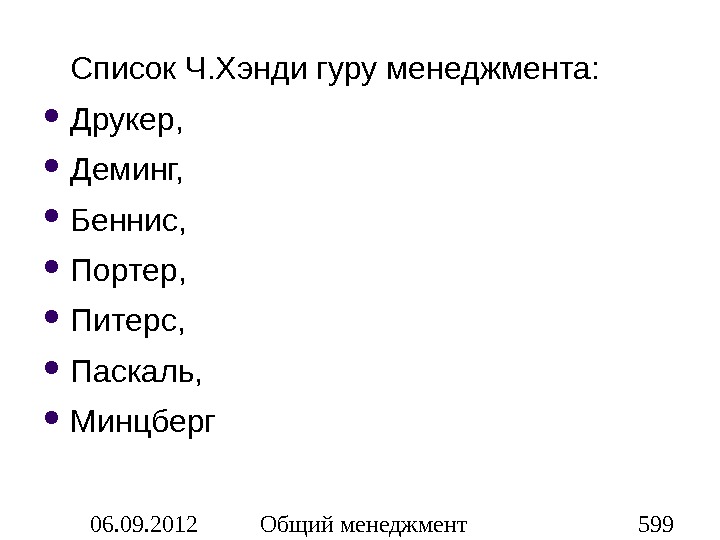 Список Ч.Хэнди гуру менеджмента:

• Друкер,
• Деминг,
• Беннис,
• Портер,
• Питерс,
• Паскаль,
• Минцберг

06.09.2012 Общий менеджмент 599